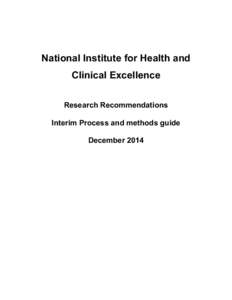 National Institute for Health and Clinical Excellence

Research Recommendations

Interim Process and methods guide

December 2014